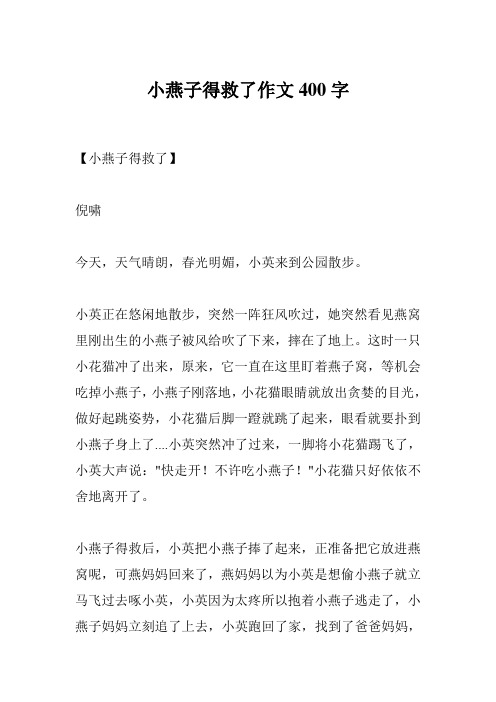 小燕子得救了作文 400 字

【小燕子得救了】

倪啸

今天，天气晴朗，春光明媚，小英来到公园散步。

小英正在悠闲地散步，突然一阵狂风吹过，她突然看见燕窝里刚出生的小燕子被风给吹了下来，摔在了地上。这时一只小花猫冲了出来，原来，它一直在这里盯着燕子窝，等机会吃掉小燕子，小燕子刚落地，小花猫眼睛就放出贪婪的目光，做好起跳姿势，小花猫后脚一蹬就跳了起来，眼看就要扑到小燕子身上了....小英突然冲了过来，一脚将小花猫踢飞了，小英大声说："快走开！不许吃小燕子！"小花猫只好依依不舍地离开了。

小燕子得救后，小英把小燕子捧了起来，正准备把它放进燕窝呢，可燕妈妈回来了，燕妈妈以为小英是想偷小燕子就立马飞过去啄小英，小英因为太疼所以抱着小燕子逃走了，小燕子妈妈立刻追了上去，小英跑回了家，找到了爸爸妈妈，